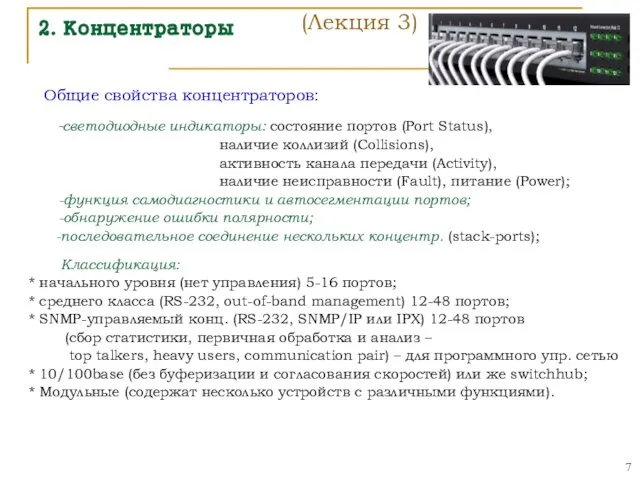 2. Концентраторы

(Лекция 3)

Общие свойства концентраторов:

-светодиодные индикаторы: состояние портов (Port Status),
наличие коллизий (Collisions),
активность канала передачи (Activity),
наличие неисправности (Fault), питание (Power);
-функция самодиагностики и автосегментации портов;
-обнаружение ошибки полярности;
-последовательное соединение нескольких концентр. (stack-ports);

Классификация:
* начального уровня (нет управления) 5-16 портов;
* среднего класса (RS-232, out-of-band management) 12-48 портов;
* SNMP-управляемый конц. (RS-232, SNMP/IP или IPX) 12-48 портов
(сбор статистики, первичная обработка и анализ –
top talkers, heavy users, communication pair) – для программного упр. сетью
* 10/100base (без буферизации и согласования скоростей) или же switchhub;
* Модульные (содержат несколько устройств с различными функциями).

7